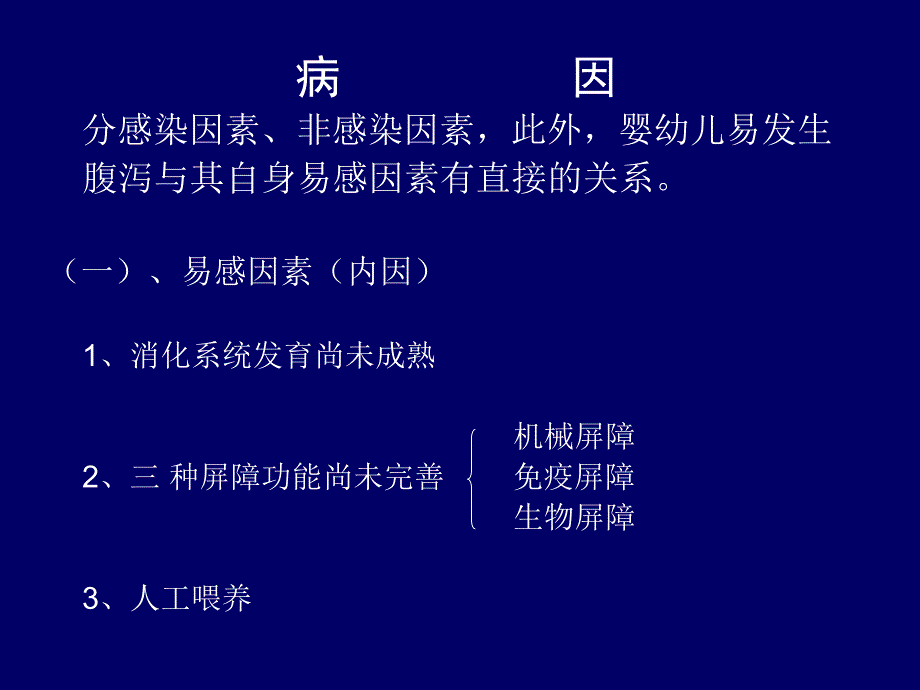 病　　　　因

分感染因素、非感染因素，此外，婴幼儿易发生腹泻与其自身易感因素有直接的关系。

（一）、易感因素（内因）

1、消化系统发育尚未成熟

2、三 种屏障功能尚未完善

机械屏障
免疫屏障
生物屏障

3、人工喂养